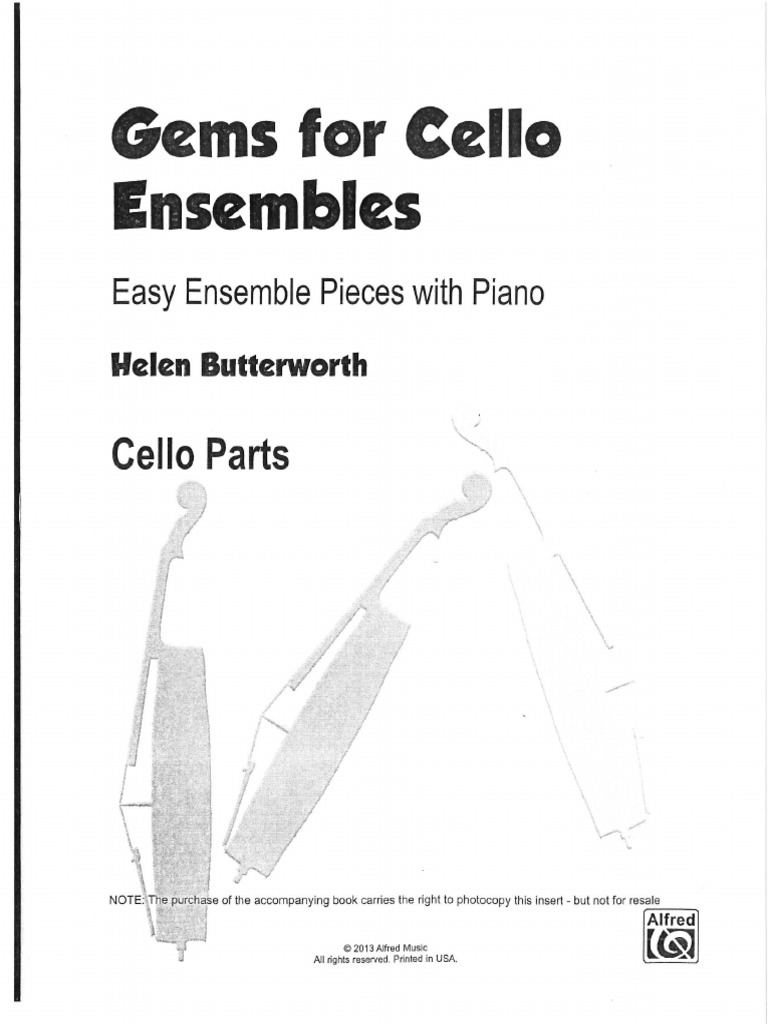 Gems for Cello Ensembles

Easy Ensemble Pieces with Piano

Helen Butterworth

Cello Parts

NOTE: The purchase of the accompanying book carries the right to photocopy this insert - but not for resale

Alfred

© 2013 Alfred Music
All rights reserved. Printed in USA.